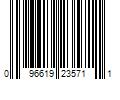 0 96619 23571 1